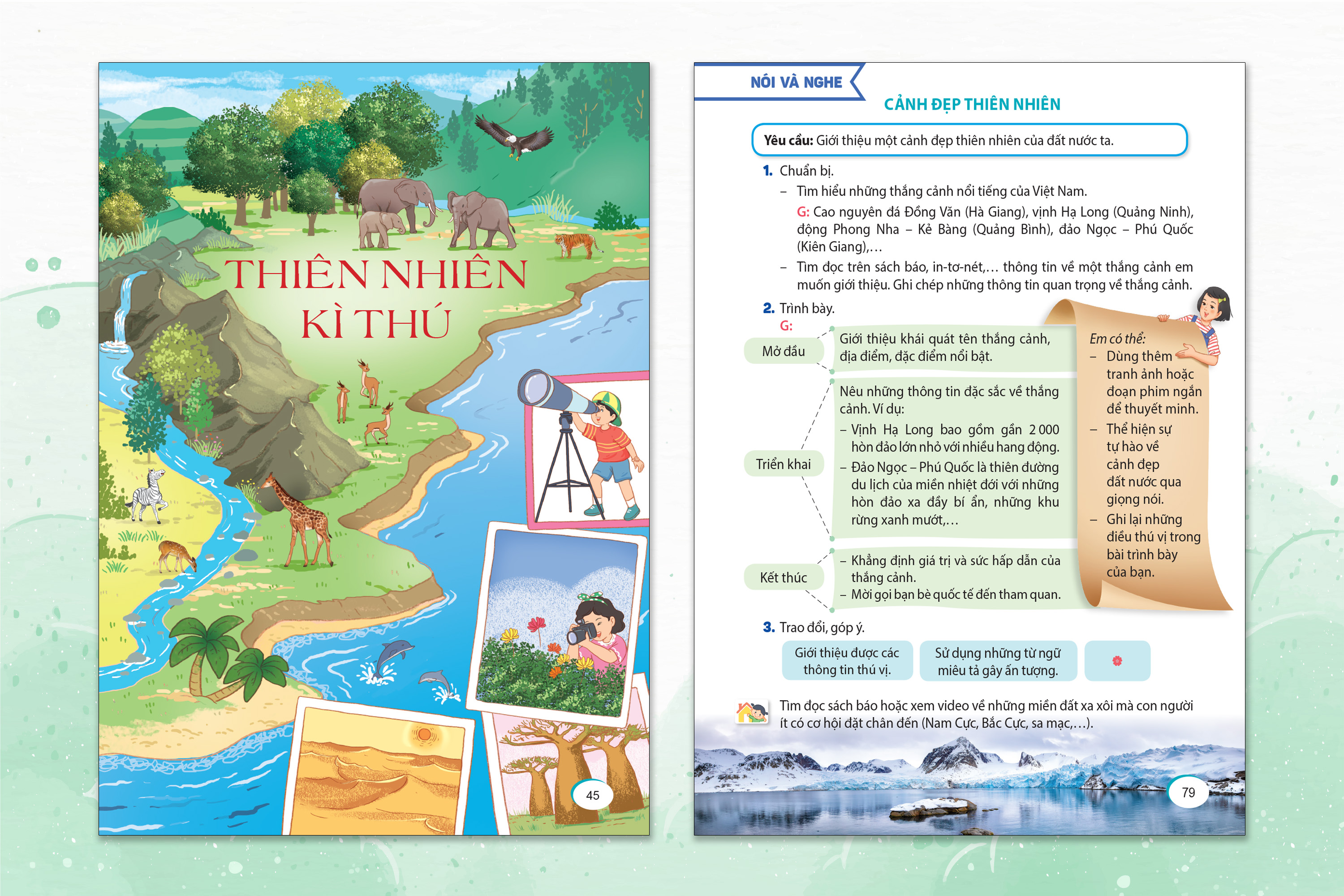 THIÊN NHIÊN KÌ THÚ

45

NÓI VÀ NGHE

CẢNH ĐẸP THIÊN NHIÊN

Yêu cầu: Giới thiệu một cảnh đẹp thiên nhiên của đất nước ta.

1. Chuẩn bị.

– Tìm hiểu những thắng cảnh nổi tiếng của Việt Nam.

G: Cao nguyên đá Đồng Văn (Hà Giang), vịnh Hạ Long (Quảng Ninh), động Phong Nha – Kẻ Bàng (Quảng Bình), đảo Ngọc – Phú Quốc (Kiên Giang),...

– Tìm đọc trên sách báo, in-tơ-nét,... thông tin về một thắng cảnh em muốn giới thiệu. Ghi chép những thông tin quan trọng về thắng cảnh.

2. Trình bày.

G:

Mở đầu

Giới thiệu khái quát tên thắng cảnh, địa điểm, đặc điểm nổi bật.

Triển khai

Nêu những thông tin đặc sắc về thắng cảnh. Ví dụ:
– Vịnh Hạ Long bao gồm gần 2 000 hòn đảo lớn nhỏ với nhiều hang động.
– Đảo Ngọc – Phú Quốc là thiên đường du lịch của miền nhiệt đới với những hòn đảo xa đầy bí ẩn, những khu rừng xanh mướt,...

Kết thúc

– Khẳng định giá trị và sức hấp dẫn của thắng cảnh.
– Mời gọi bạn bè quốc tế đến tham quan.

Em có thể:
– Dùng thêm tranh ảnh hoặc đoạn phim ngắn để thuyết minh.
– Thể hiện sự tự hào về cảnh đẹp đất nước qua giọng nói.
– Ghi lại những điều thú vị trong bài trình bày của bạn.

3. Trao đổi, góp ý.

Giới thiệu được các thông tin thú vị.

Sử dụng những từ ngữ miêu tả gây ấn tượng.

Tìm đọc sách báo hoặc xem video về những miền đất xa xôi mà con người ít có cơ hội đặt chân đến (Nam Cực, Bắc Cực, sa mạc,...).

79